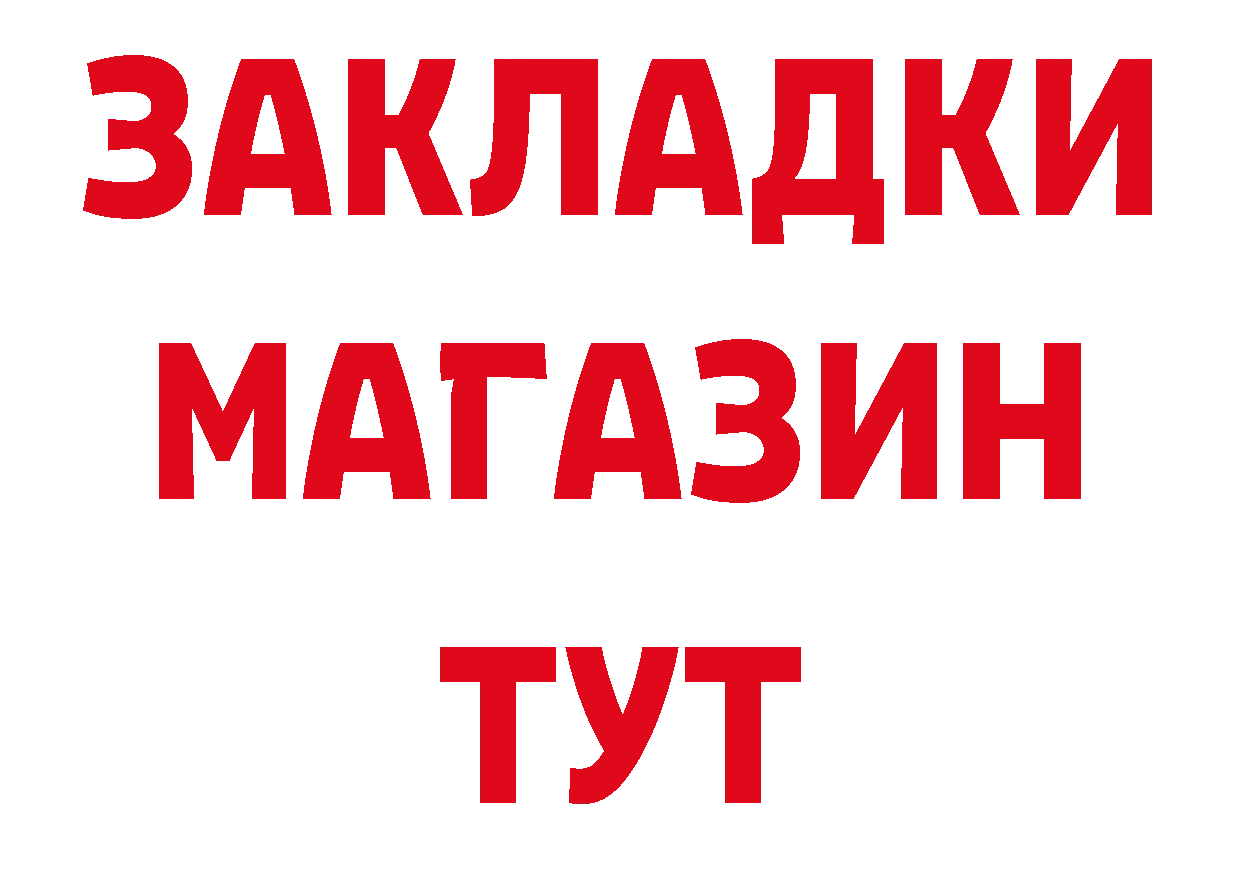 ЗАКЛАДКИ
МАГАЗИН
ТУТ